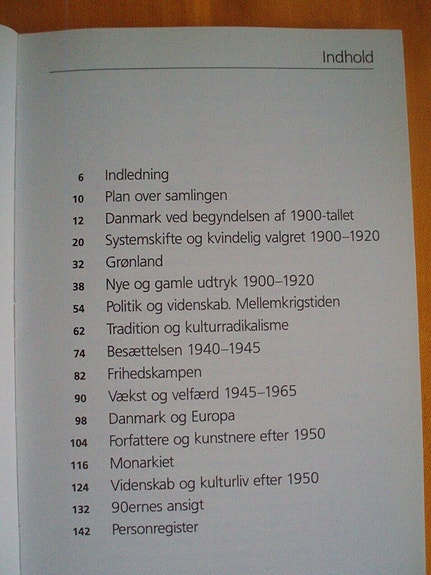 Indhold

6 Indledning
10 Plan over samlingen
12 Danmark ved begyndelsen af 1900-tallet
20 Systemskifte og kvindelig valgret 1900–1920
32 Grønland
38 Nye og gamle udtryk 1900–1920
54 Politik og videnskab. Mellemkrigstiden
62 Tradition og kulturradikalisme
74 Besættelsen 1940–1945
82 Frihedskampen
90 Vækst og velfærd 1945–1965
98 Danmark og Europa
104 Forfattere og kunstnere efter 1950
116 Monarkiet
124 Videnskab og kulturliv efter 1950
132 90ernes ansigt
142 Personregister